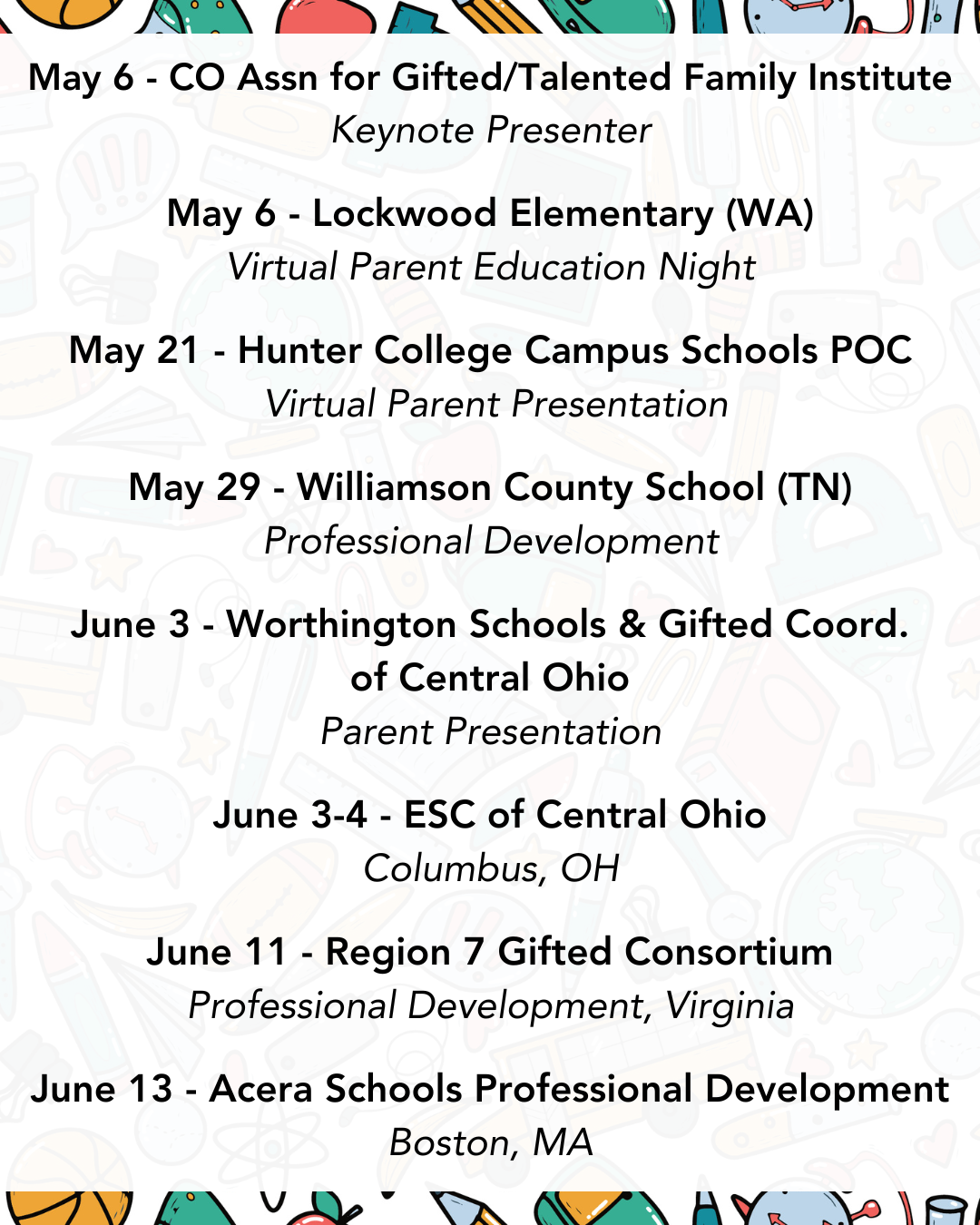 May 6 - CO Assn for Gifted/Talented Family Institute
Keynote Presenter

May 6 - Lockwood Elementary (WA)
Virtual Parent Education Night

May 21 - Hunter College Campus Schools POC
Virtual Parent Presentation

May 29 - Williamson County School (TN)
Professional Development

June 3 - Worthington Schools & Gifted Coord. of Central Ohio
Parent Presentation

June 3-4 - ESC of Central Ohio
Columbus, OH

June 11 - Region 7 Gifted Consortium
Professional Development, Virginia

June 13 - Acera Schools Professional Development
Boston, MA